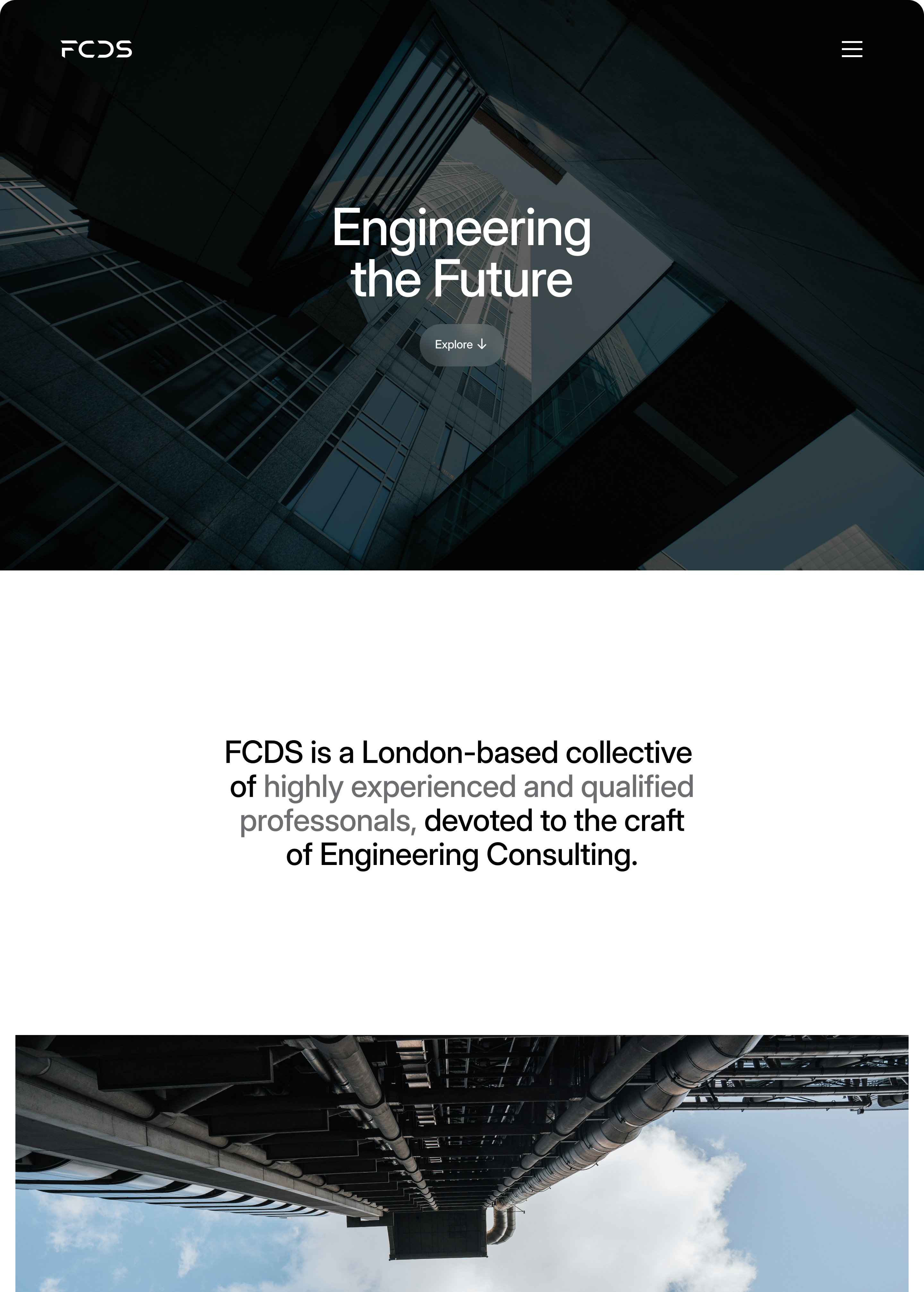 FCDS

Engineering the Future

Explore ↓

FCDS is a London-based collective of highly experienced and qualified professonals, devoted to the craft of Engineering Consulting.